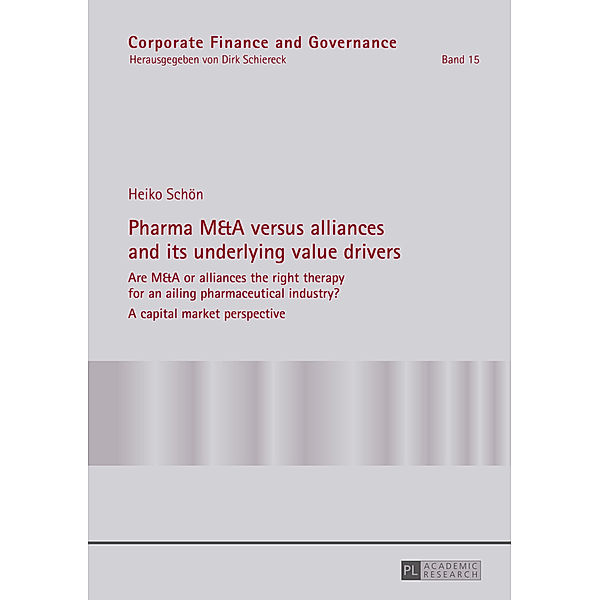 Corporate Finance and Governance
Herausgegeben von Dirk Schiereck

Band 15

Heiko Schön

Pharma M&A versus alliances and its underlying value drivers

Are M&A or alliances the right therapy for an ailing pharmaceutical industry?

A capital market perspective

PL ACADEMIC RESEARCH